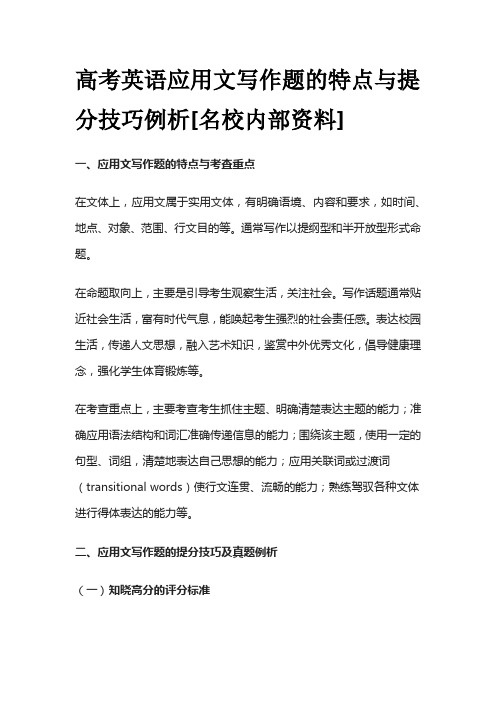 高考英语应用文写作题的特点与提分技巧例析[名校内部资料]

一、应用文写作题的特点与考查重点

在文体上，应用文属于实用文体，有明确语境、内容和要求，如时间、地点、对象、范围、行文目的等。通常写作以提纲型和半开放型形式命题。

在命题取向上，主要是引导考生观察生活，关注社会。写作话题通常贴近社会生活，富有时代气息，能唤起考生强烈的社会责任感。表达校园生活，传递人文思想，融入艺术知识，鉴赏中外优秀文化，倡导健康理念，强化学生体育锻炼等。

在考查重点上，主要考查考生抓住主题、明确清楚表达主题的能力；准确应用语法结构和词汇准确传递信息的能力；围绕该主题，使用一定的句型、词组，清楚地表达自己思想的能力；应用关联词或过渡词（transitional words）使行文连贯、流畅的能力；熟练驾驭各种文体进行得体表达的能力等。

二、应用文写作题的提分技巧及真题例析

（一）知晓高分的评分标准